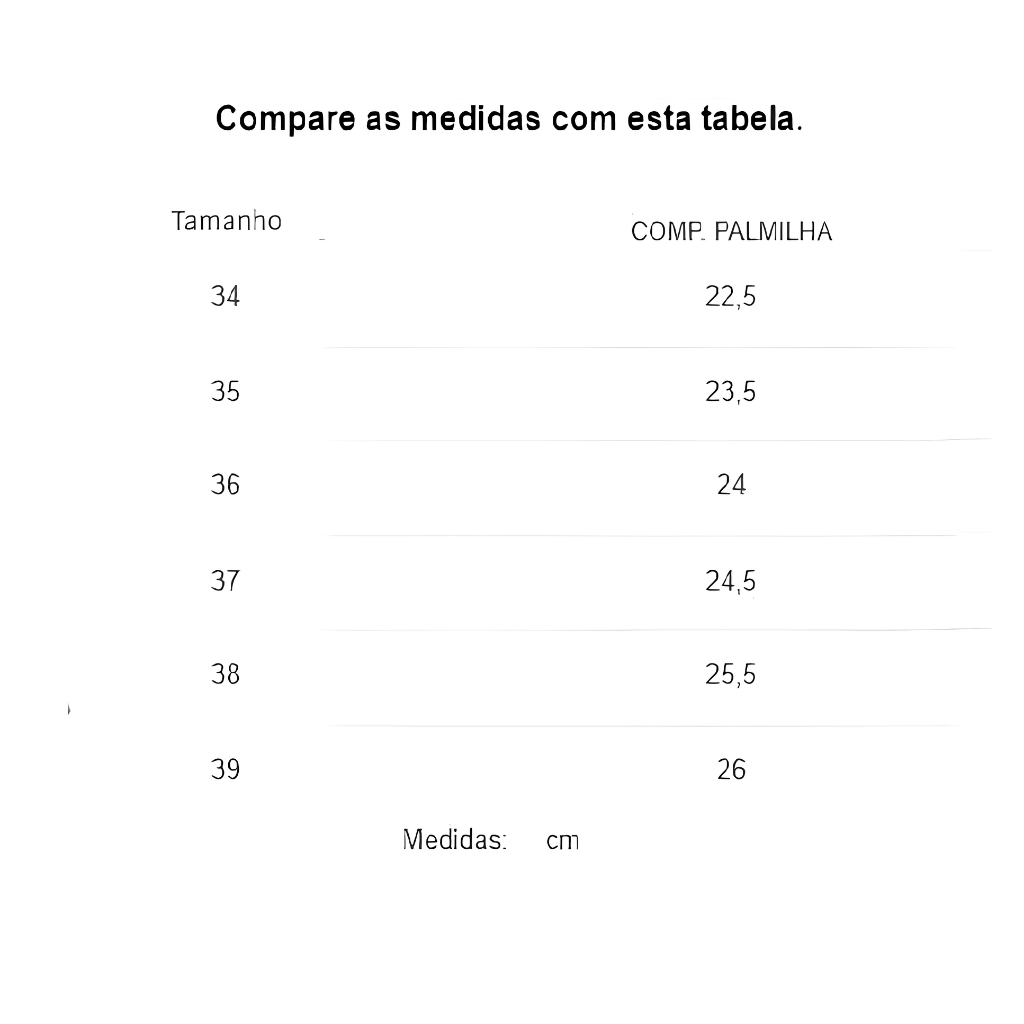 Compare as medidas com esta tabela.

| Tamanho | COMP. PALMILHA |
|---|---|
| 34 | 22,5 |
| 35 | 23,5 |
| 36 | 24 |
| 37 | 24,5 |
| 38 | 25,5 |
| 39 | 26 |

Medidas: cm